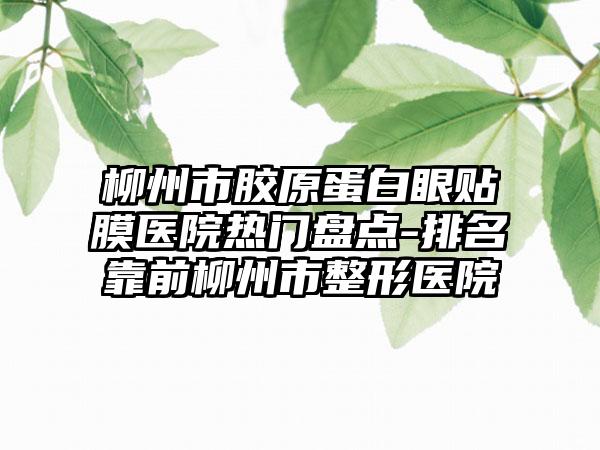 柳州市胶原蛋白眼贴膜医院热门盘点-排名靠前柳州市整形医院